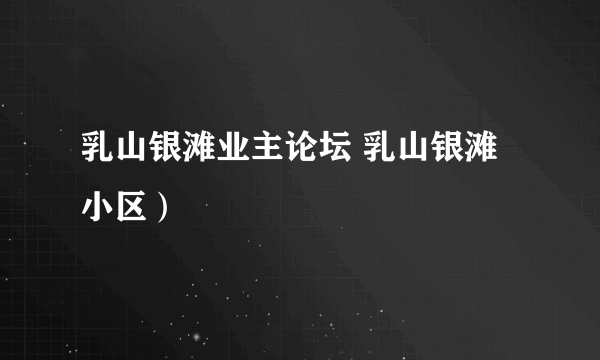 乳山银滩业主论坛 乳山银滩小区）